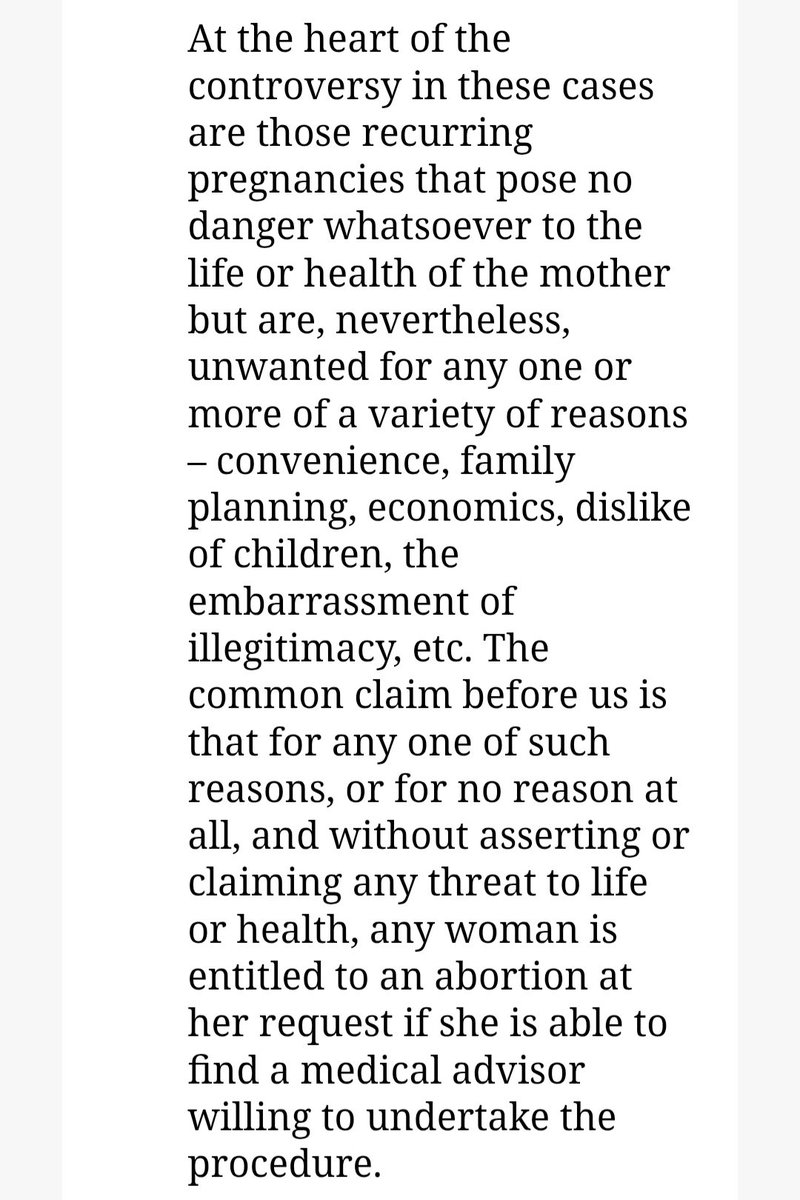 At the heart of the controversy in these cases are those recurring pregnancies that pose no danger whatsoever to the life or health of the mother but are, nevertheless, unwanted for any one or more of a variety of reasons – convenience, family planning, economics, dislike of children, the embarrassment of illegitimacy, etc. The common claim before us is that for any one of such reasons, or for no reason at all, and without asserting or claiming any threat to life or health, any woman is entitled to an abortion at her request if she is able to find a medical advisor willing to undertake the procedure.